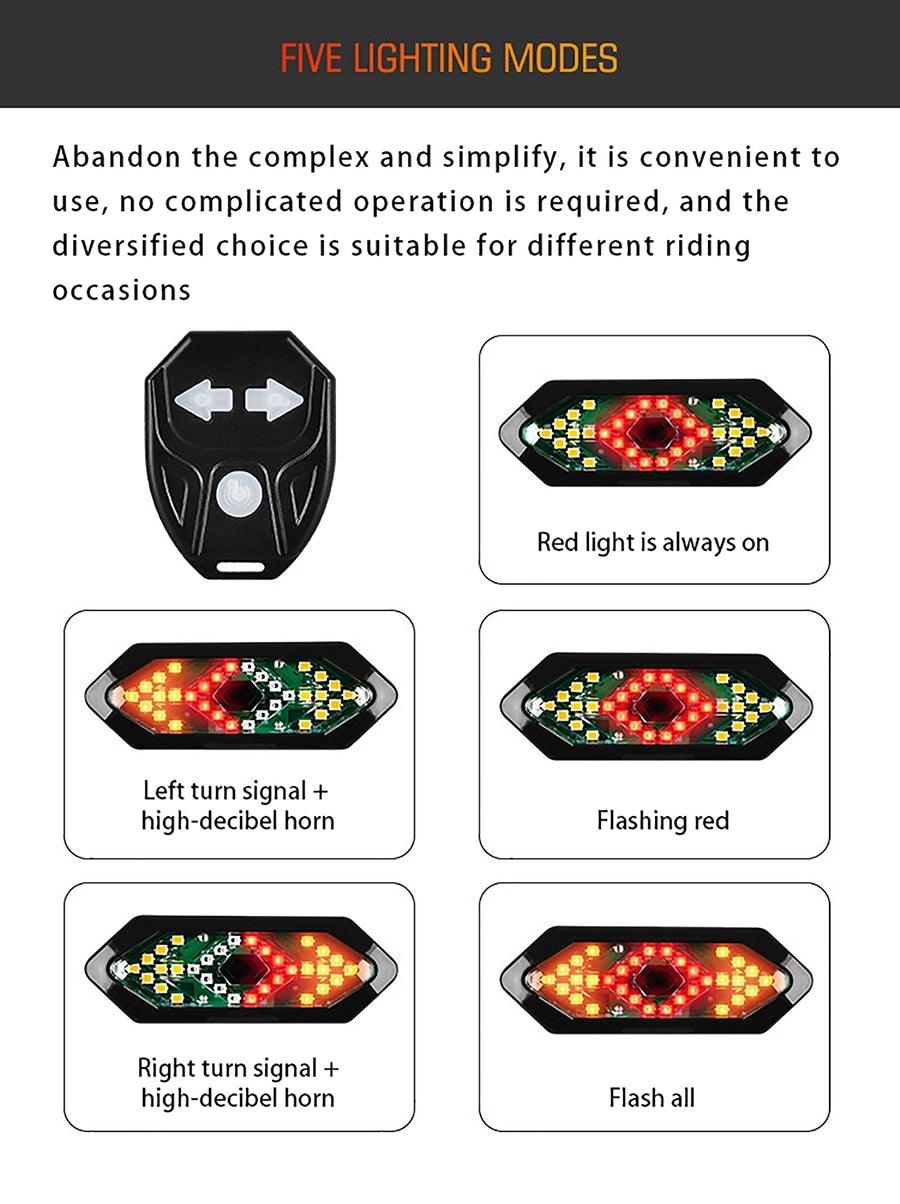 FIVE LIGHTING MODES

Abandon the complex and simplify, it is convenient to use, no complicated operation is required, and the diversified choice is suitable for different riding occasions

Red light is always on

Left turn signal + high-decibel horn

Flashing red

Right turn signal + high-decibel horn

Flash all